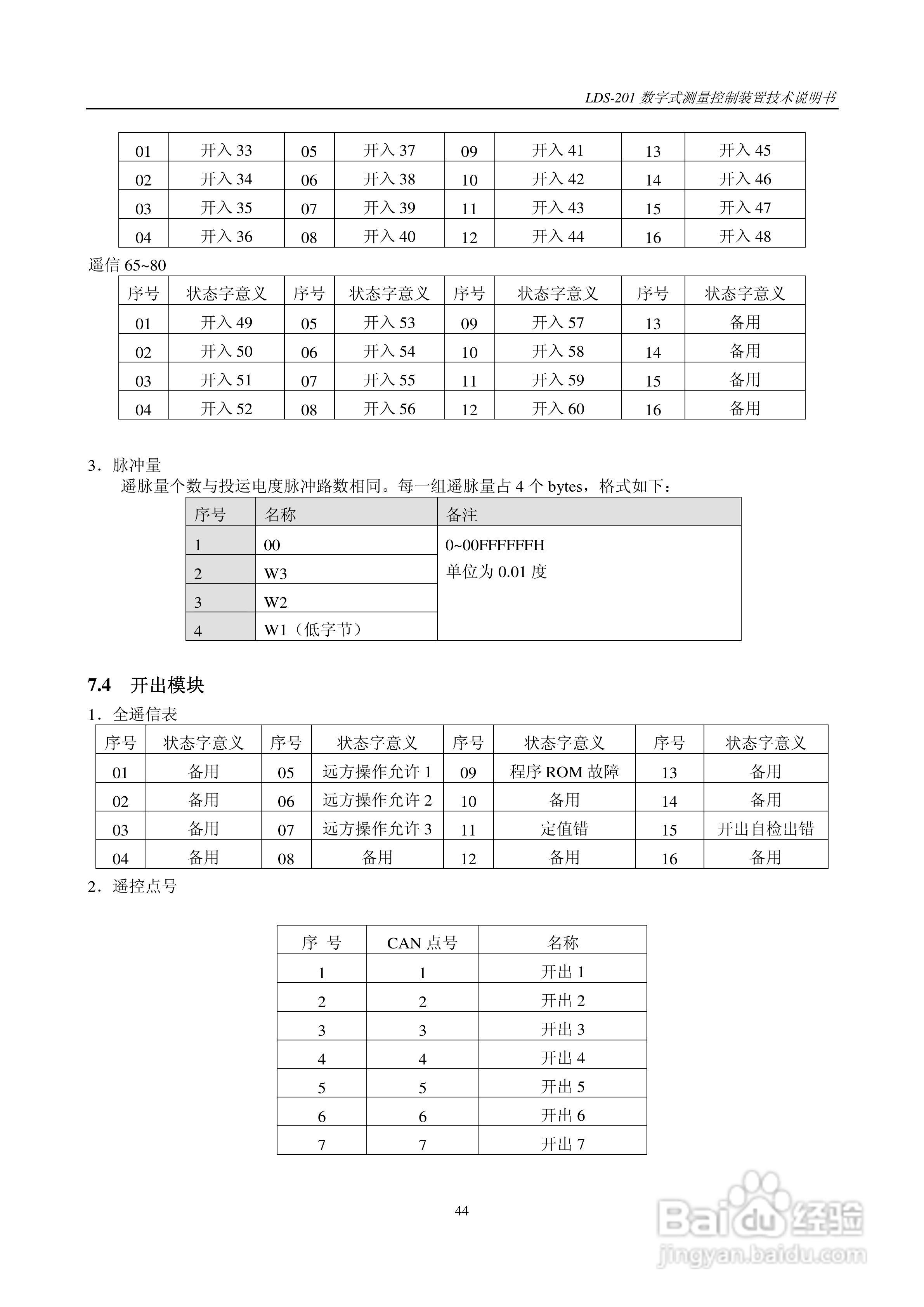 LDS-201 数字式测量控制装置技术说明书

| 01 | 开入 33 | 05 | 开入 37 | 09 | 开入 41 | 13 | 开入 45 |
|---|---|---|---|---|---|---|---|
| 02 | 开入 34 | 06 | 开入 38 | 10 | 开入 42 | 14 | 开入 46 |
| 03 | 开入 35 | 07 | 开入 39 | 11 | 开入 43 | 15 | 开入 47 |
| 04 | 开入 36 | 08 | 开入 40 | 12 | 开入 44 | 16 | 开入 48 |

遥信 65~80

| 序号 | 状态字意义 | 序号 | 状态字意义 | 序号 | 状态字意义 | 序号 | 状态字意义 |
|---|---|---|---|---|---|---|---|
| 01 | 开入 49 | 05 | 开入 53 | 09 | 开入 57 | 13 | 备用 |
| 02 | 开入 50 | 06 | 开入 54 | 10 | 开入 58 | 14 | 备用 |
| 03 | 开入 51 | 07 | 开入 55 | 11 | 开入 59 | 15 | 备用 |
| 04 | 开入 52 | 08 | 开入 56 | 12 | 开入 60 | 16 | 备用 |

3．脉冲量

遥脉量个数与投运电度脉冲路数相同。每一组遥脉量占 4 个 bytes，格式如下：

| 序号 | 名称 | 备注 |
|---|---|---|
| 1 | 00 | 0~00FFFFFFH 单位为 0.01 度 |
| 2 | W3 | |
| 3 | W2 | |
| 4 | W1（低字节） | |

7.4 开出模块

1．全遥信表

| 序号 | 状态字意义 | 序号 | 状态字意义 | 序号 | 状态字意义 | 序号 | 状态字意义 |
|---|---|---|---|---|---|---|---|
| 01 | 备用 | 05 | 远方操作允许 1 | 09 | 程序 ROM 故障 | 13 | 备用 |
| 02 | 备用 | 06 | 远方操作允许 2 | 10 | 备用 | 14 | 备用 |
| 03 | 备用 | 07 | 远方操作允许 3 | 11 | 定值错 | 15 | 开出自检出错 |
| 04 | 备用 | 08 | 备用 | 12 | 备用 | 16 | 备用 |

2．遥控点号

| 序 号 | CAN 点号 | 名称 |
|---|---|---|
| 1 | 1 | 开出 1 |
| 2 | 2 | 开出 2 |
| 3 | 3 | 开出 3 |
| 4 | 4 | 开出 4 |
| 5 | 5 | 开出 5 |
| 6 | 6 | 开出 6 |
| 7 | 7 | 开出 7 |

44

Baidu 经验
jingyan.baidu.com